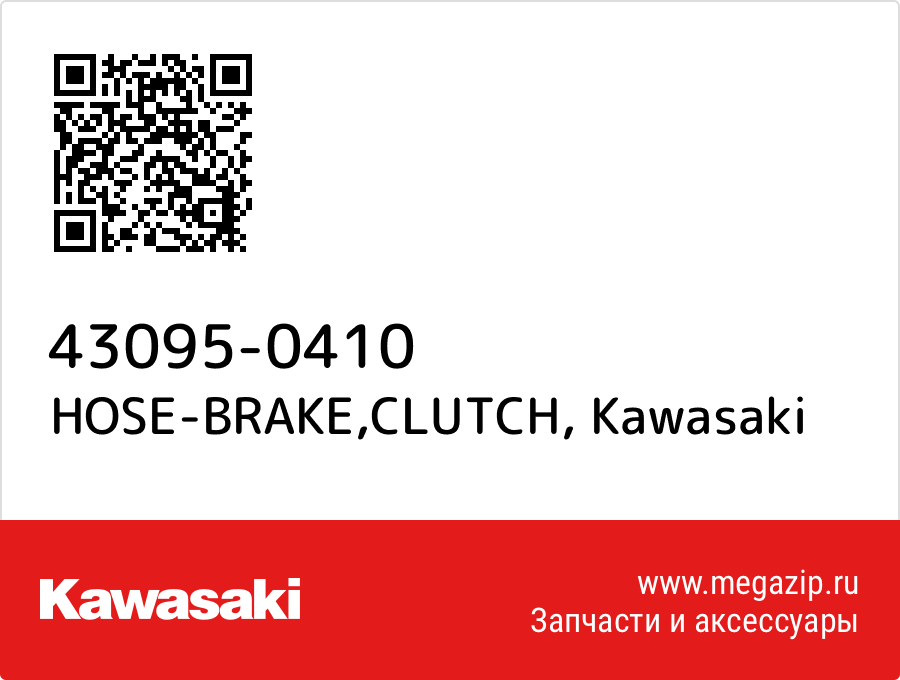 43095-0410
HOSE-BRAKE,CLUTCH, Kawasaki

Kawasaki

www.megazip.ru
Запчасти и аксессуары